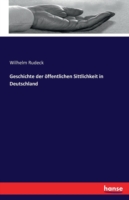 Wilhelm Rudeck

Geschichte der öffentlichen Sittlichkeit in Deutschland

hanse